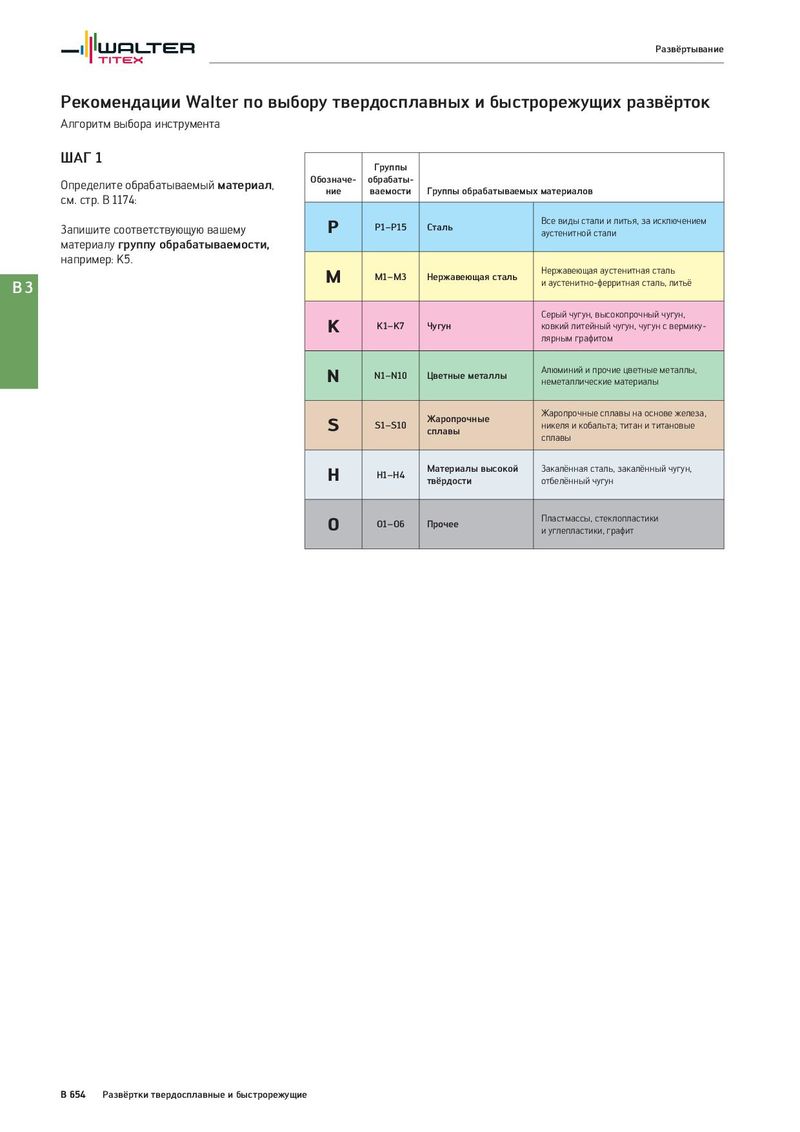 WALTER TITEX

Развёртывание

Рекомендации Walter по выбору твердосплавных и быстрорежущих развёрток
Алгоритм выбора инструмента

ШАГ 1

Определите обрабатываемый материал, см. стр. B 1174:

Запишите соответствующую вашему материалу группу обрабатываемости, например: K5.

B 3

| Обозначение | Группы обрабатываемости | Группы обрабатываемых материалов | |
|---|---|---|---|
| P | P1–P15 | Сталь | Все виды стали и литья, за исключением аустенитной стали |
| M | M1–M3 | Нержавеющая сталь | Нержавеющая аустенитная сталь и аустенитно-ферритная сталь, литьё |
| K | K1–K7 | Чугун | Серый чугун, высокопрочный чугун, ковкий литейный чугун, чугун с вермикулярным графитом |
| N | N1–N10 | Цветные металлы | Алюминий и прочие цветные металлы, неметаллические материалы |
| S | S1–S10 | Жаропрочные сплавы | Жаропрочные сплавы на основе железа, никеля и кобальта; титан и титановые сплавы |
| H | H1–H4 | Материалы высокой твёрдости | Закалённая сталь, закалённый чугун, отбелённый чугун |
| O | O1–O6 | Прочее | Пластмассы, стеклопластики и углепластики, графит |

B 654 Развёртки твердосплавные и быстрорежущие